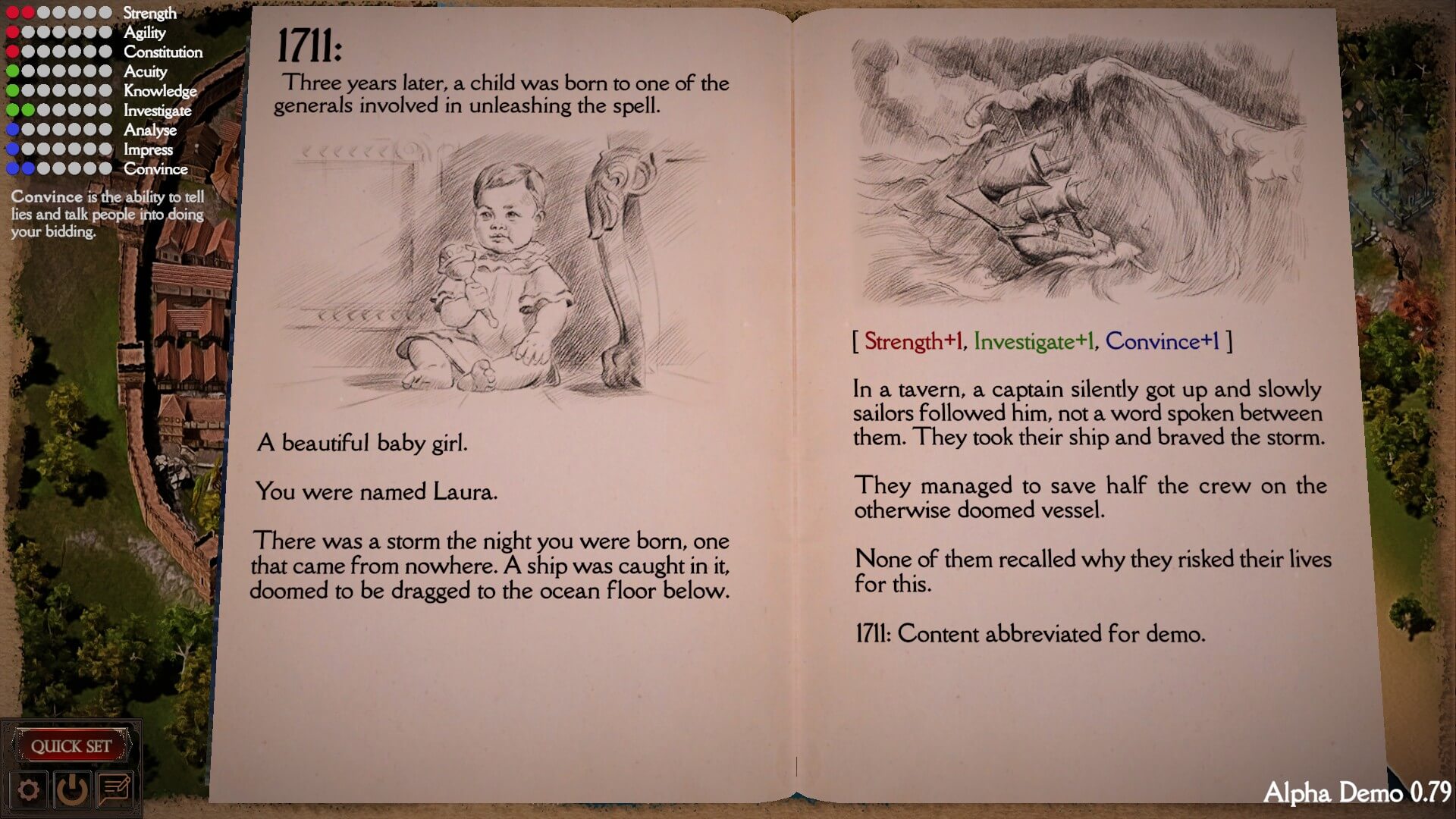 Strength
Agility
Constitution
Acuity
Knowledge
Investigate
Analyse
Impress
Convince

Convince is the ability to tell lies and talk people into doing your bidding.

QUICK SET

1711:

Three years later, a child was born to one of the generals involved in unleashing the spell.

A beautiful baby girl.

You were named Laura.

There was a storm the night you were born, one that came from nowhere. A ship was caught in it, doomed to be dragged to the ocean floor below.

[ Strength+1, Investigate+1, Convince+1 ]

In a tavern, a captain silently got up and slowly sailors followed him, not a word spoken between them. They took their ship and braved the storm.

They managed to save half the crew on the otherwise doomed vessel.

None of them recalled why they risked their lives for this.

1711: Content abbreviated for demo.

Alpha Demo 0.79